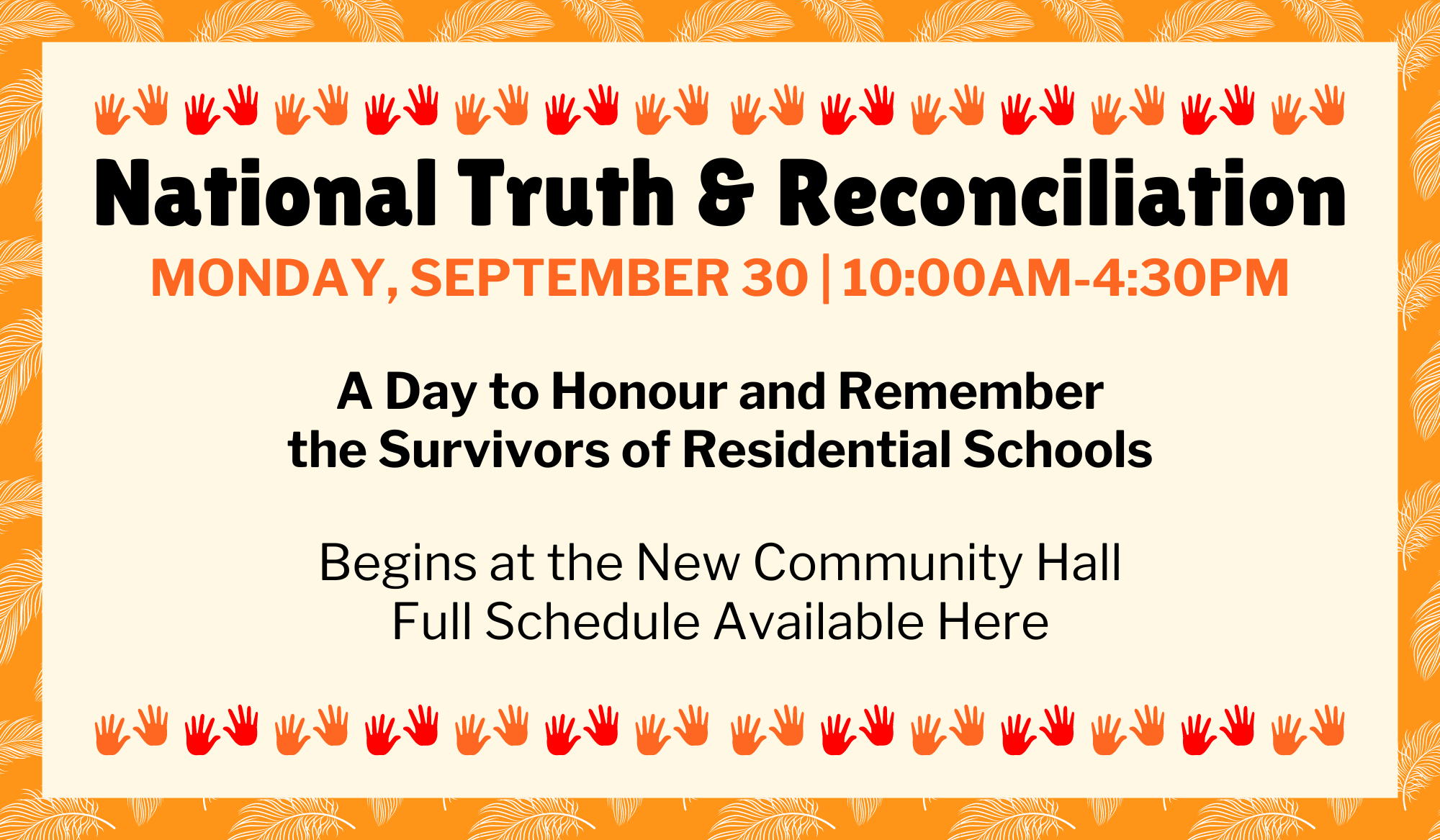 National Truth & Reconciliation

MONDAY, SEPTEMBER 30 | 10:00AM-4:30PM

A Day to Honour and Remember
the Survivors of Residential Schools

Begins at the New Community Hall
Full Schedule Available Here